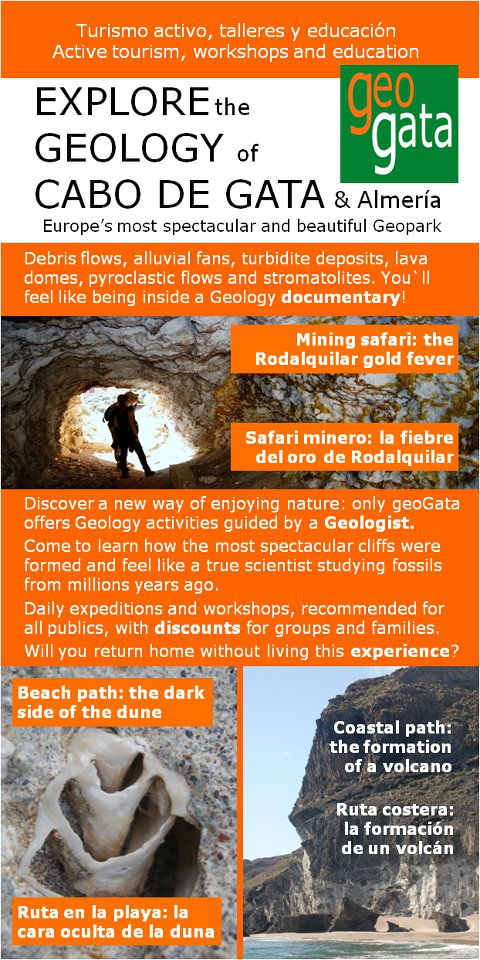 Turismo activo, talleres y educación
Active tourism, workshops and education

EXPLORE the GEOLOGY of CABO DE GATA & Almería

geo gata

Europe's most spectacular and beautiful Geopark

Debris flows, alluvial fans, turbidite deposits, lava domes, pyroclastic flows and stromatolites. You`ll feel like being inside a Geology documentary!

Mining safari: the Rodalquilar gold fever

Safari minero: la fiebre del oro de Rodalquilar

Discover a new way of enjoying nature: only geoGata offers Geology activities guided by a Geologist.

Come to learn how the most spectacular cliffs were formed and feel like a true scientist studying fossils from millions years ago.

Daily expeditions and workshops, recommended for all publics, with discounts for groups and families.

Will you return home without living this experience?

Beach path: the dark side of the dune

Ruta en la playa: la cara oculta de la duna

Coastal path: the formation of a volcano

Ruta costera: la formación de un volcán